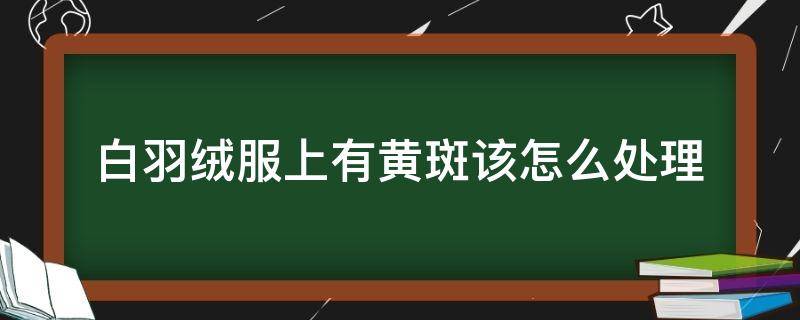 白羽绒服上有黄斑该怎么处理